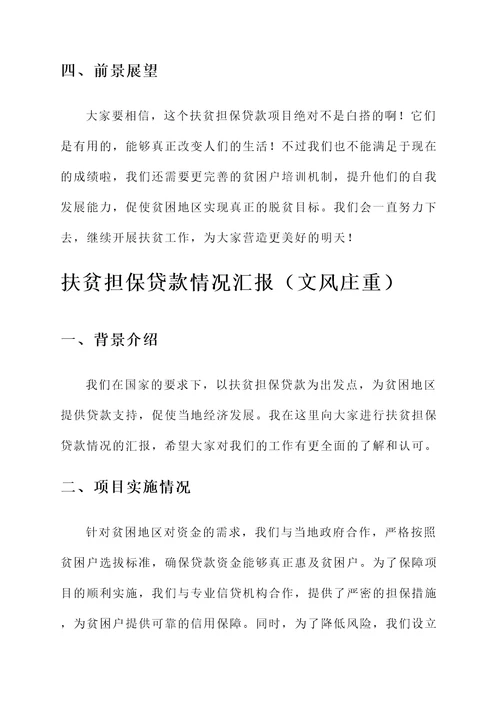 四、前景展望

大家要相信，这个扶贫担保贷款项目绝对不是白搭的啊！它们是有用的，能够真正改变人们的生活！不过我们也不能满足于现在的成绩啦，我们还需要更完善的贫困户培训机制，提升他们的自我发展能力，促使贫困地区实现真正的脱贫目标。我们会一直努力下去，继续开展扶贫工作，为大家营造更美好的明天！

扶贫担保贷款情况汇报（文风庄重）

一、背景介绍

我们在国家的要求下，以扶贫担保贷款为出发点，为贫困地区提供贷款支持，促使当地经济发展。我在这里向大家进行扶贫担保贷款情况的汇报，希望大家对我们的工作有更全面的了解和认可。

二、项目实施情况

针对贫困地区对资金的需求，我们与当地政府合作，严格按照贫困户选拔标准，确保贷款资金能够真正惠及贫困户。为了保障项目的顺利实施，我们与专业信贷机构合作，提供了严密的担保措施，为贫困户提供可靠的信用保障。同时，为了降低风险，我们设立